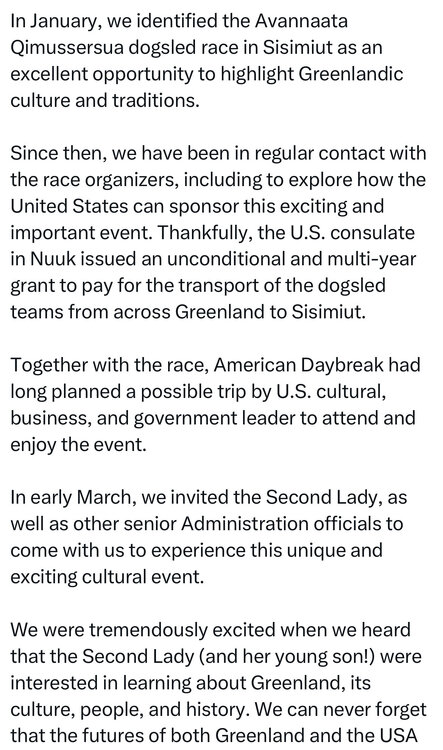 In January, we identified the Avannaata Qimussersua dogsled race in Sisimiut as an excellent opportunity to highlight Greenlandic culture and traditions.

Since then, we have been in regular contact with the race organizers, including to explore how the United States can sponsor this exciting and important event. Thankfully, the U.S. consulate in Nuuk issued an unconditional and multi-year grant to pay for the transport of the dogsled teams from across Greenland to Sisimiut.

Together with the race, American Daybreak had long planned a possible trip by U.S. cultural, business, and government leader to attend and enjoy the event.

In early March, we invited the Second Lady, as well as other senior Administration officials to come with us to experience this unique and exciting cultural event.

We were tremendously excited when we heard that the Second Lady (and her young son!) were interested in learning about Greenland, its culture, people, and history. We can never forget that the futures of both Greenland and the USA